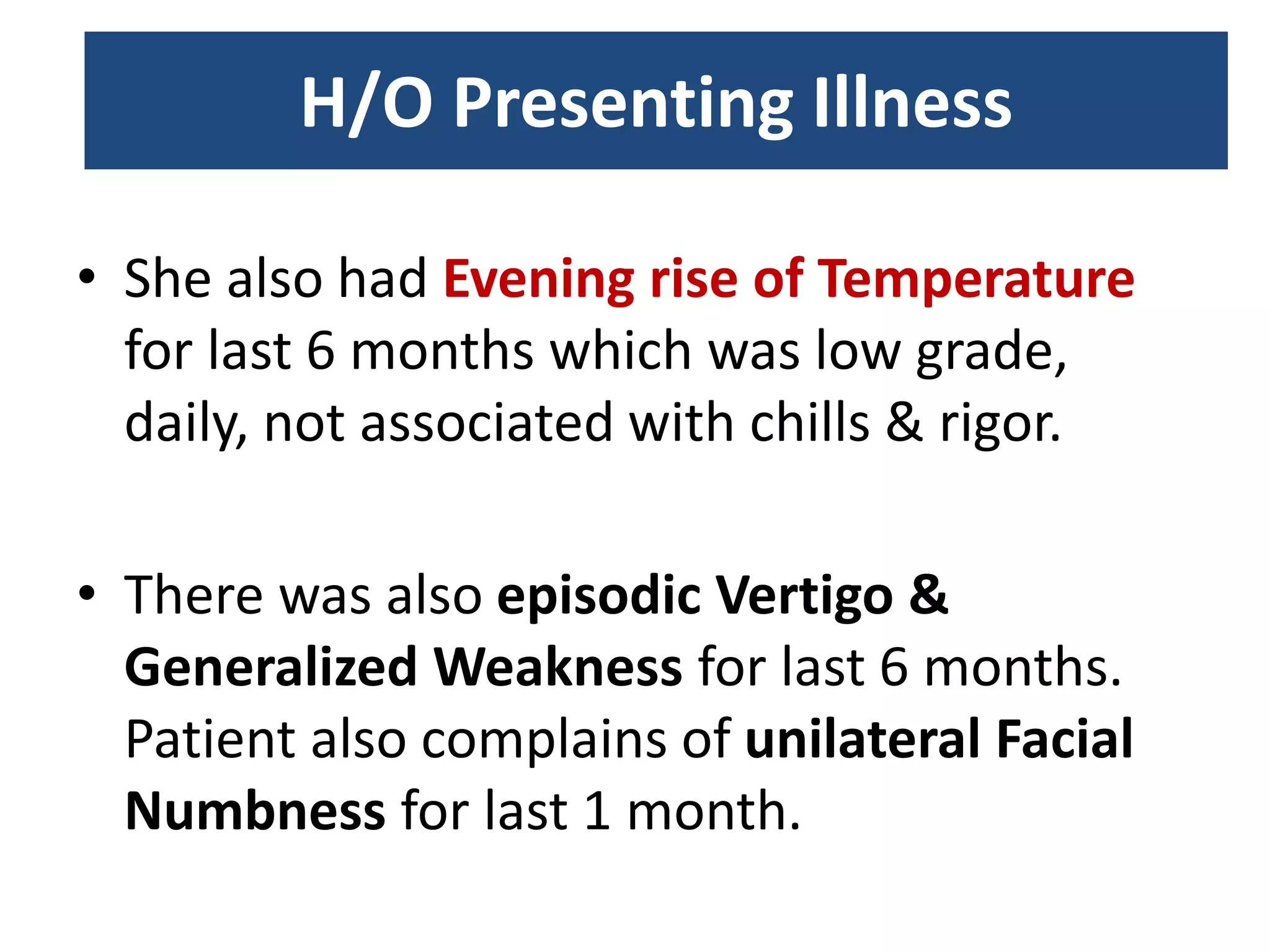 H/O Presenting Illness

• She also had Evening rise of Temperature for last 6 months which was low grade, daily, not associated with chills & rigor.

• There was also episodic Vertigo & Generalized Weakness for last 6 months. Patient also complains of unilateral Facial Numbness for last 1 month.